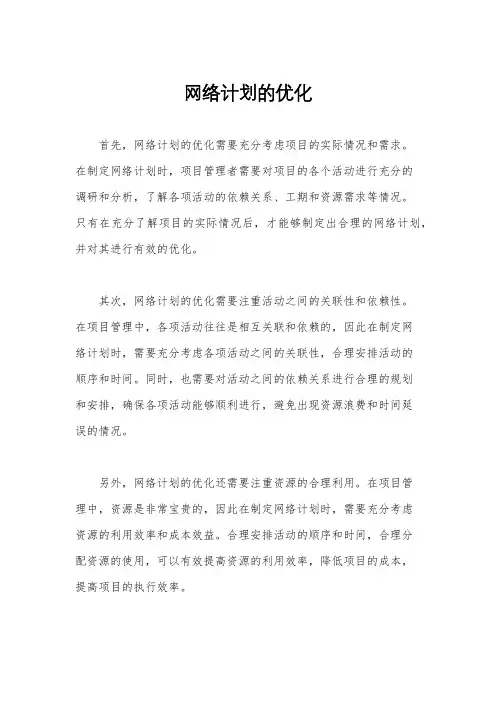 网络计划的优化

首先，网络计划的优化需要充分考虑项目的实际情况和需求。在制定网络计划时，项目管理者需要对项目的各个活动进行充分的调研和分析，了解各项活动的依赖关系、工期和资源需求等情况。只有在充分了解项目的实际情况后，才能够制定出合理的网络计划，并对其进行有效的优化。

其次，网络计划的优化需要注重活动之间的关联性和依赖性。在项目管理中，各项活动往往是相互关联和依赖的，因此在制定网络计划时，需要充分考虑各项活动之间的关联性，合理安排活动的顺序和时间。同时，也需要对活动之间的依赖关系进行合理的规划和安排，确保各项活动能够顺利进行，避免出现资源浪费和时间延误的情况。

另外，网络计划的优化还需要注重资源的合理利用。在项目管理中，资源是非常宝贵的，因此在制定网络计划时，需要充分考虑资源的利用效率和成本效益。合理安排活动的顺序和时间，合理分配资源的使用，可以有效提高资源的利用效率，降低项目的成本，提高项目的执行效率。